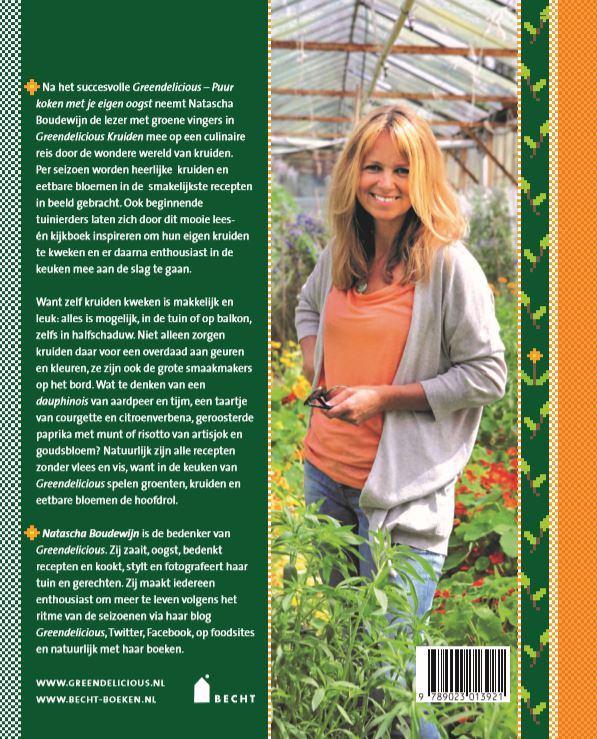 Na het succesvolle Greendelicious – Puur koken met je eigen oogst neemt Natascha Boudewijn de lezer met groene vingers in Greendelicious Kruiden mee op een culinaire reis door de wondere wereld van kruiden. Per seizoen worden heerlijke kruiden en eetbare bloemen in de smakelijkste recepten in beeld gebracht. Ook beginnende tuinierders laten zich door dit mooie lees- én kijkboek inspireren om hun eigen kruiden te kweken en er daarna enthousiast in de keuken mee aan de slag te gaan.

Want zelf kruiden kweken is makkelijk en leuk: alles is mogelijk, in de tuin of op balkon, zelfs in halfschaduw. Niet alleen zorgen kruiden daar voor een overdaad aan geuren en kleuren, ze zijn ook de grote smaakmakers op het bord. Wat te denken van een dauphinois van aardpeer en tijm, een taartje van courgette en citroenverbena, geroosterde paprika met munt of risotto van artisjok en goudsbloem? Natuurlijk zijn alle recepten zonder vlees en vis, want in de keuken van Greendelicious spelen groenten, kruiden en eetbare bloemen de hoofdrol.

Natascha Boudewijn is de bedenker van Greendelicious. Zij zaait, oogst, bedenkt recepten en kookt, stylt en fotografeert haar tuin en gerechten. Zij maakt iedereen enthousiast om meer te leven volgens het ritme van de seizoenen via haar blog Greendelicious, Twitter, Facebook, op foodsites en natuurlijk met haar boeken.

WWW.GREENDELICIOUS.NL
WWW.BECHT-BOEKEN.NL

BECHT

9 789023 013921